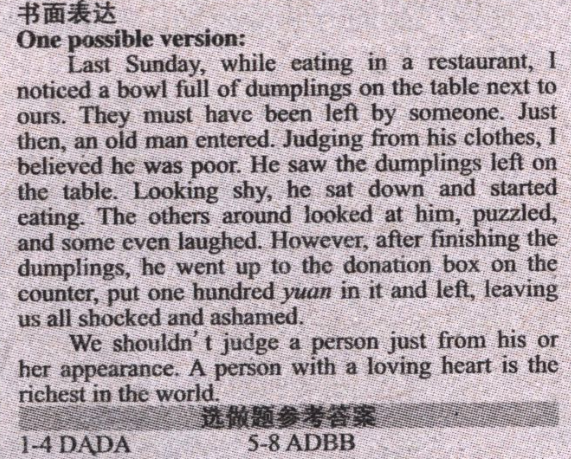 书面表达

One possible version:

Last Sunday, while eating in a restaurant, I noticed a bowl full of dumplings on the table next to ours. They must have been left by someone. Just then, an old man entered. Judging from his clothes, I believed he was poor. He saw the dumplings left on the table. Looking shy, he sat down and started eating. The others around looked at him, puzzled, and some even laughed. However, after finishing the dumplings, he went up to the donation box on the counter, put one hundred yuan in it and left, leaving us all shocked and ashamed.

We shouldn't judge a person just from his or her appearance. A person with a loving heart is the richest in the world.

选做题参考答案

1-4 DADA 5-8 ADBB